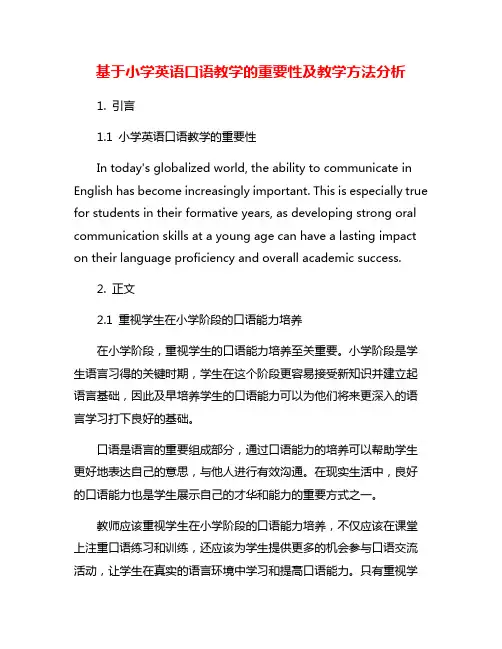 基于小学英语口语教学的重要性及教学方法分析

1. 引言

1.1 小学英语口语教学的重要性

In today's globalized world, the ability to communicate in English has become increasingly important. This is especially true for students in their formative years, as developing strong oral communication skills at a young age can have a lasting impact on their language proficiency and overall academic success.

2. 正文

2.1 重视学生在小学阶段的口语能力培养

在小学阶段，重视学生的口语能力培养至关重要。小学阶段是学生语言习得的关键时期，学生在这个阶段更容易接受新知识并建立起语言基础，因此及早培养学生的口语能力可以为他们将来更深入的语言学习打下良好的基础。

口语是语言的重要组成部分，通过口语能力的培养可以帮助学生更好地表达自己的意思，与他人进行有效沟通。在现实生活中，良好的口语能力也是学生展示自己的才华和能力的重要方式之一。

教师应该重视学生在小学阶段的口语能力培养，不仅应该在课堂上注重口语练习和训练，还应该为学生提供更多的机会参与口语交流活动，让学生在真实的语言环境中学习和提高口语能力。只有重视学